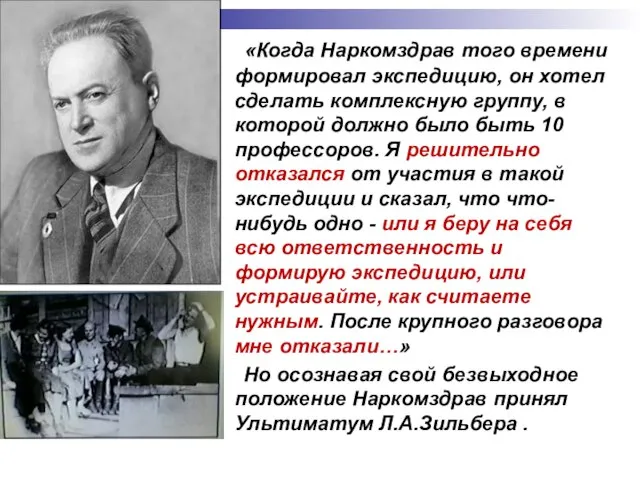 «Когда Наркомздрав того времени формировал экспедицию, он хотел сделать комплексную группу, в которой должно было быть 10 профессоров. Я решительно отказался от участия в такой экспедиции и сказал, что что-нибудь одно - или я беру на себя всю ответственность и формирую экспедицию, или устраивайте, как считаете нужным. После крупного разговора мне отказали…»

Но осознавая свой безвыходное положение Наркомздрав принял Ультиматум Л.А.Зильбера .